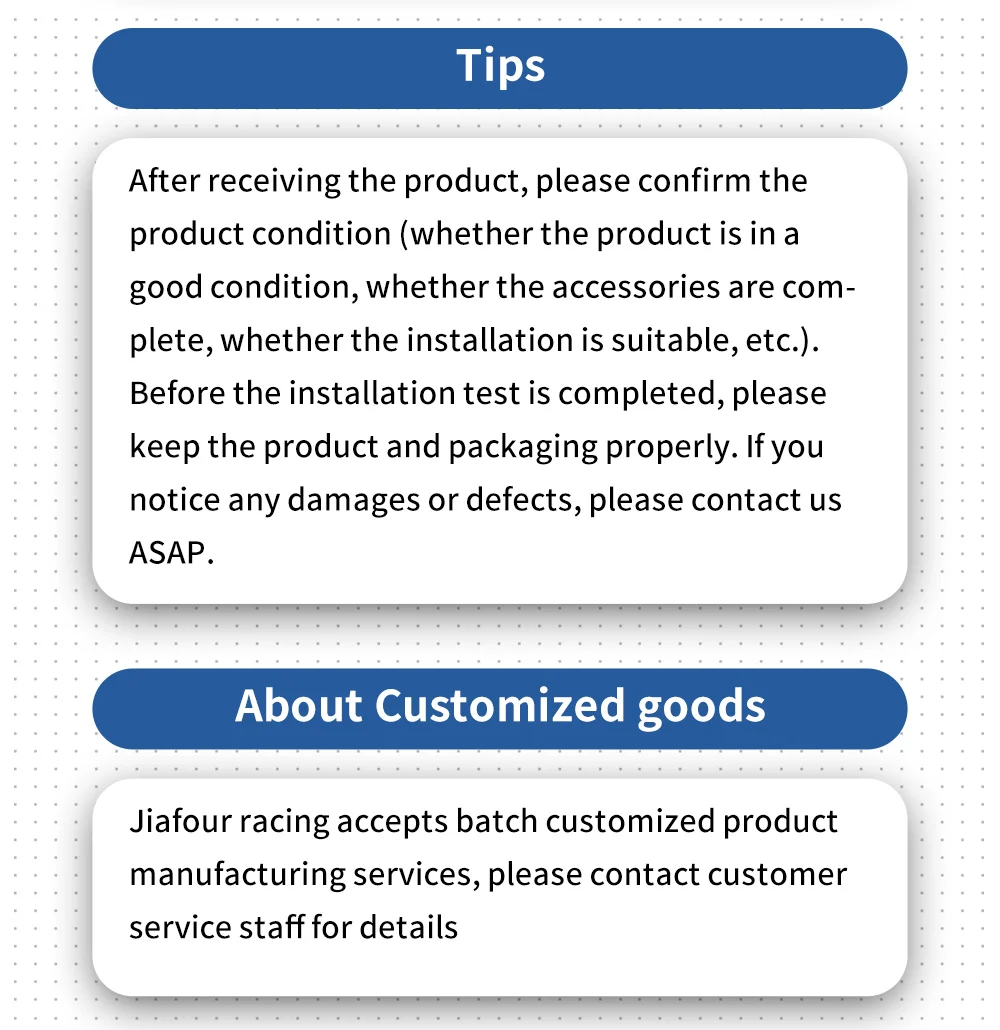 Tips

After receiving the product, please confirm the product condition (whether the product is in a good condition, whether the accessories are complete, whether the installation is suitable, etc.). Before the installation test is completed, please keep the product and packaging properly. If you notice any damages or defects, please contact us ASAP.

About Customized goods

Jiafour racing accepts batch customized product manufacturing services, please contact customer service staff for details